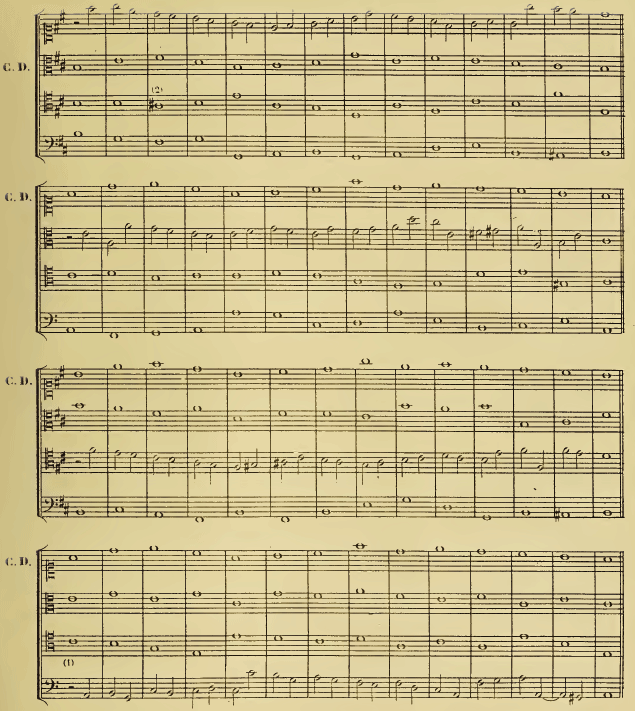 C. D.

(2)

C. D.

C. D.

C. D.

(1)